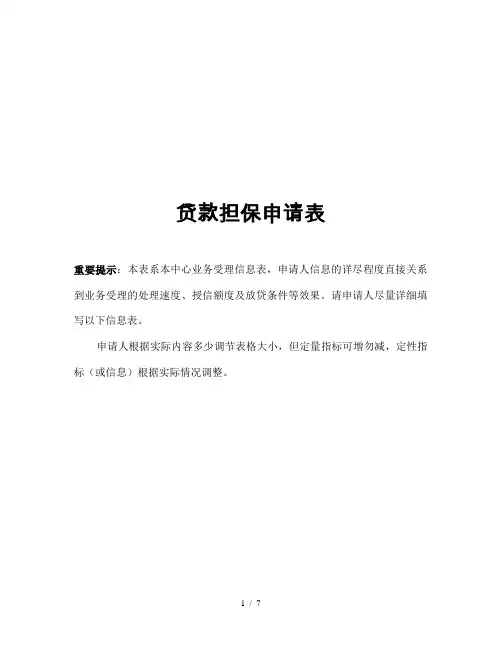 贷款担保申请表

重要提示：本表系本中心业务受理信息表，申请人信息的详尽程度直接关系到业务受理的处理速度、授信额度及放贷条件等效果。请申请人尽量详细填写以下信息表。

申请人根据实际内容多少调节表格大小，但定量指标可增勿减，定性指标（或信息）根据实际情况调整。

1 / 7